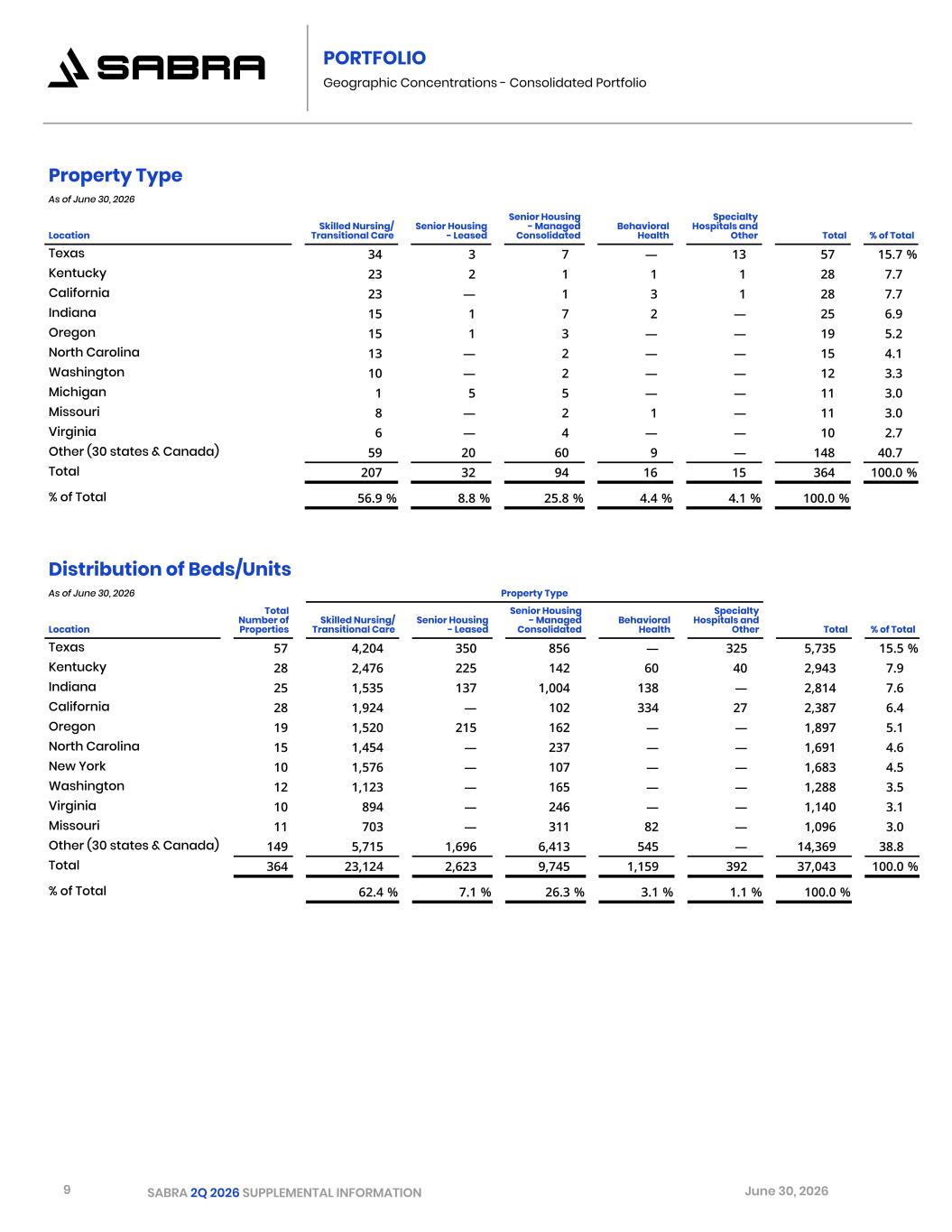 SABRA

PORTFOLIO
Geographic Concentrations - Consolidated Portfolio

Property Type
As of June 30, 2026

| Location | Skilled Nursing/ Transitional Care | Senior Housing - Leased | Senior Housing - Managed Consolidated | Behavioral Health | Specialty Hospitals and Other | Total | % of Total |
|---|---|---|---|---|---|---|---|
| Texas | 34 | 3 | 7 | — | 13 | 57 | 15.7 % |
| Kentucky | 23 | 2 | 1 | 1 | 1 | 28 | 7.7 |
| California | 23 | — | 1 | 3 | 1 | 28 | 7.7 |
| Indiana | 15 | 1 | 7 | 2 | — | 25 | 6.9 |
| Oregon | 15 | 1 | 3 | — | — | 19 | 5.2 |
| North Carolina | 13 | — | 2 | — | — | 15 | 4.1 |
| Washington | 10 | — | 2 | — | — | 12 | 3.3 |
| Michigan | 1 | 5 | 5 | — | — | 11 | 3.0 |
| Missouri | 8 | — | 2 | 1 | — | 11 | 3.0 |
| Virginia | 6 | — | 4 | — | — | 10 | 2.7 |
| Other (30 states & Canada) | 59 | 20 | 60 | 9 | — | 148 | 40.7 |
| Total | 207 | 32 | 94 | 16 | 15 | 364 | 100.0 % |
| % of Total | 56.9 % | 8.8 % | 25.8 % | 4.4 % | 4.1 % | 100.0 % | |

Distribution of Beds/Units
As of June 30, 2026

Property Type

| Location | Total Number of Properties | Skilled Nursing/ Transitional Care | Senior Housing - Leased | Senior Housing - Managed Consolidated | Behavioral Health | Specialty Hospitals and Other | Total | % of Total |
|---|---|---|---|---|---|---|---|---|
| Texas | 57 | 4,204 | 350 | 856 | — | 325 | 5,735 | 15.5 % |
| Kentucky | 28 | 2,476 | 225 | 142 | 60 | 40 | 2,943 | 7.9 |
| Indiana | 25 | 1,535 | 137 | 1,004 | 138 | — | 2,814 | 7.6 |
| California | 28 | 1,924 | — | 102 | 334 | 27 | 2,387 | 6.4 |
| Oregon | 19 | 1,520 | 215 | 162 | — | — | 1,897 | 5.1 |
| North Carolina | 15 | 1,454 | — | 237 | — | — | 1,691 | 4.6 |
| New York | 10 | 1,576 | — | 107 | — | — | 1,683 | 4.5 |
| Washington | 12 | 1,123 | — | 165 | — | — | 1,288 | 3.5 |
| Virginia | 10 | 894 | — | 246 | — | — | 1,140 | 3.1 |
| Missouri | 11 | 703 | — | 311 | 82 | — | 1,096 | 3.0 |
| Other (30 states & Canada) | 149 | 5,715 | 1,696 | 6,413 | 545 | — | 14,369 | 38.8 |
| Total | 364 | 23,124 | 2,623 | 9,745 | 1,159 | 392 | 37,043 | 100.0 % |
| % of Total | | 62.4 % | 7.1 % | 26.3 % | 3.1 % | 1.1 % | 100.0 % | |

9 SABRA 2Q 2026 SUPPLEMENTAL INFORMATION June 30, 2026